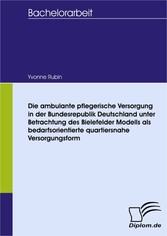 Bachelorarbeit

Yvonne Rubin

Die ambulante pflegerische Versorgung in der Bundesrepublik Deutschland unter Betrachtung des Bielefelder Modells als bedarfsorientierte quartiersnahe Versorgungsform

Diplom.de